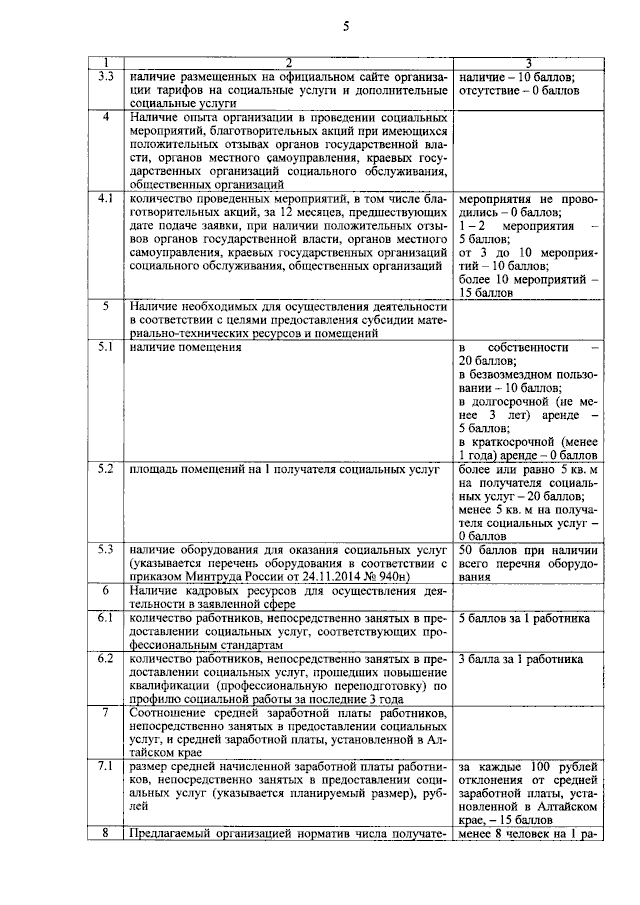 5

| 1 | 2 | 3 |
|---|---|---|
| 3.3 | наличие размещенных на официальном сайте организации тарифов на социальные услуги и дополнительные социальные услуги | наличие – 10 баллов; отсутствие – 0 баллов |
| 4 | Наличие опыта организации в проведении социальных мероприятий, благотворительных акций при имеющихся положительных отзывах органов государственной власти, органов местного самоуправления, краевых государственных организаций социального обслуживания, общественных организаций | |
| 4.1 | количество проведенных мероприятий, в том числе благотворительных акций, за 12 месяцев, предшествующих дате подаче заявки, при наличии положительных отзывов органов государственной власти, органов местного самоуправления, краевых государственных организаций социального обслуживания, общественных организаций | мероприятия не проводились – 0 баллов; 1 – 2 мероприятия – 5 баллов; от 3 до 10 мероприятий – 10 баллов; более 10 мероприятий – 15 баллов |
| 5 | Наличие необходимых для осуществления деятельности в соответствии с целями предоставления субсидии материально-технических ресурсов и помещений | |
| 5.1 | наличие помещения | в собственности – 20 баллов; в безвозмездном пользовании – 10 баллов; в долгосрочной (не менее 3 лет) аренде – 5 баллов; в краткосрочной (менее 1 года) аренде – 0 баллов |
| 5.2 | площадь помещений на 1 получателя социальных услуг | более или равно 5 кв. м на получателя социальных услуг – 20 баллов; менее 5 кв. м на получателя социальных услуг – 0 баллов |
| 5.3 | наличие оборудования для оказания социальных услуг (указывается перечень оборудования в соответствии с приказом Минтруда России от 24.11.2014 № 940н) | 50 баллов при наличии всего перечня оборудования |
| 6 | Наличие кадровых ресурсов для осуществления деятельности в заявленной сфере | |
| 6.1 | количество работников, непосредственно занятых в предоставлении социальных услуг, соответствующих профессиональным стандартам | 5 баллов за 1 работника |
| 6.2 | количество работников, непосредственно занятых в предоставлении социальных услуг, прошедших повышение квалификации (профессиональную переподготовку) по профилю социальной работы за последние 3 года | 3 балла за 1 работника |
| 7 | Соотношение средней заработной платы работников, непосредственно занятых в предоставлении социальных услуг, и средней заработной платы, установленной в Алтайском крае | |
| 7.1 | размер средней начисленной заработной платы работников, непосредственно занятых в предоставлении социальных услуг (указывается планируемый размер), рублей | за каждые 100 рублей отклонения от средней заработной платы, установленной в Алтайском крае, – 15 баллов |
| 8 | Предлагаемый организацией норматив числа получате- | менее 8 человек на 1 ра- |